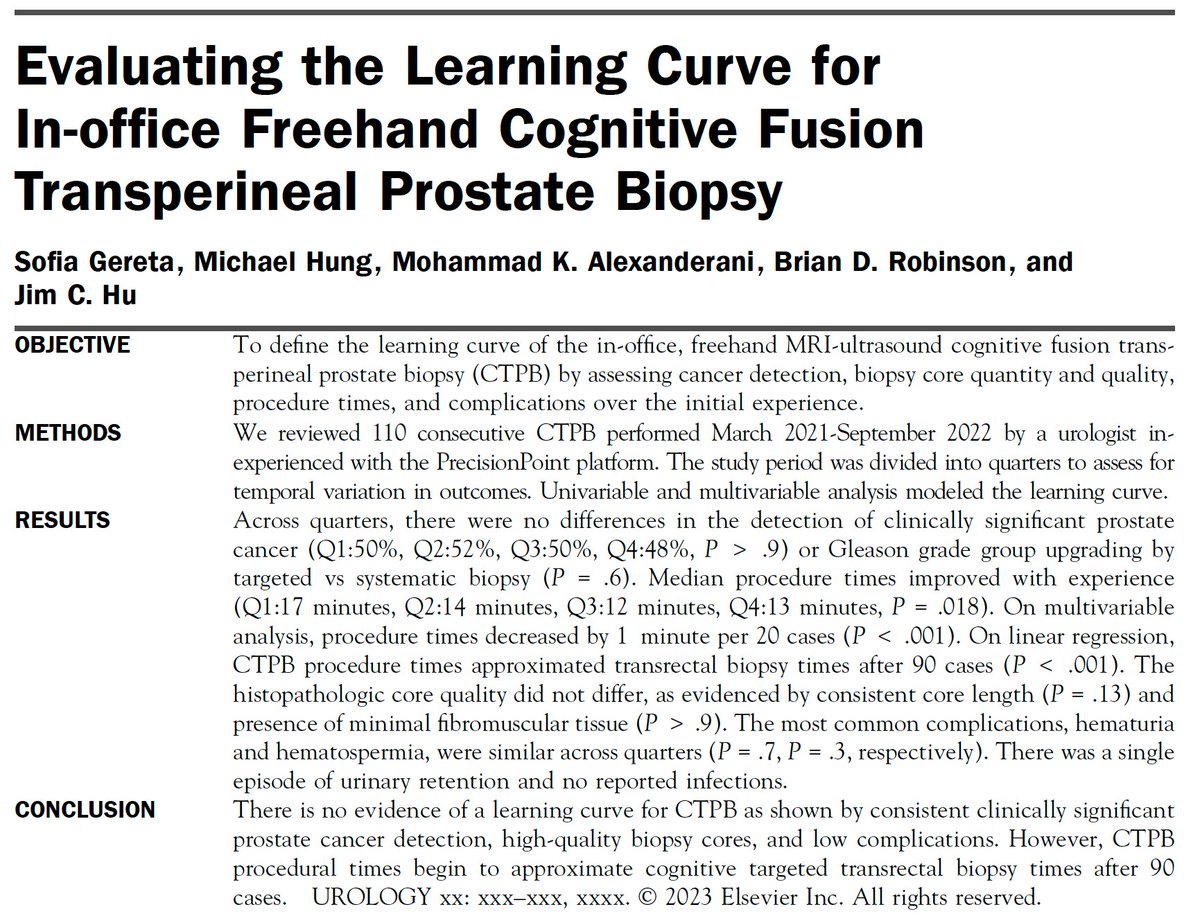 Evaluating the Learning Curve for In-office Freehand Cognitive Fusion Transperineal Prostate Biopsy

Sofia Gereta, Michael Hung, Mohammad K. Alexanderani, Brian D. Robinson, and Jim C. Hu

OBJECTIVE To define the learning curve of the in-office, freehand MRI-ultrasound cognitive fusion transperineal prostate biopsy (CTPB) by assessing cancer detection, biopsy core quantity and quality, procedure times, and complications over the initial experience.

METHODS We reviewed 110 consecutive CTPB performed March 2021-September 2022 by a urologist inexperienced with the PrecisionPoint platform. The study period was divided into quarters to assess for temporal variation in outcomes. Univariable and multivariable analysis modeled the learning curve.

RESULTS Across quarters, there were no differences in the detection of clinically significant prostate cancer (Q1:50%, Q2:52%, Q3:50%, Q4:48%, $P > .9$) or Gleason grade group upgrading by targeted vs systematic biopsy ($P = .6$). Median procedure times improved with experience (Q1:17 minutes, Q2:14 minutes, Q3:12 minutes, Q4:13 minutes, $P = .018$). On multivariable analysis, procedure times decreased by 1 minute per 20 cases ($P < .001$). On linear regression, CTPB procedure times approximated transrectal biopsy times after 90 cases ($P < .001$). The histopathologic core quality did not differ, as evidenced by consistent core length ($P = .13$) and presence of minimal fibromuscular tissue ($P > .9$). The most common complications, hematuria and hematospermia, were similar across quarters ($P = .7$, $P = .3$, respectively). There was a single episode of urinary retention and no reported infections.

CONCLUSION There is no evidence of a learning curve for CTPB as shown by consistent clinically significant prostate cancer detection, high-quality biopsy cores, and low complications. However, CTPB procedural times begin to approximate cognitive targeted transrectal biopsy times after 90 cases. UROLOGY xx: xxx–xxx, xxxx. © 2023 Elsevier Inc. All rights reserved.